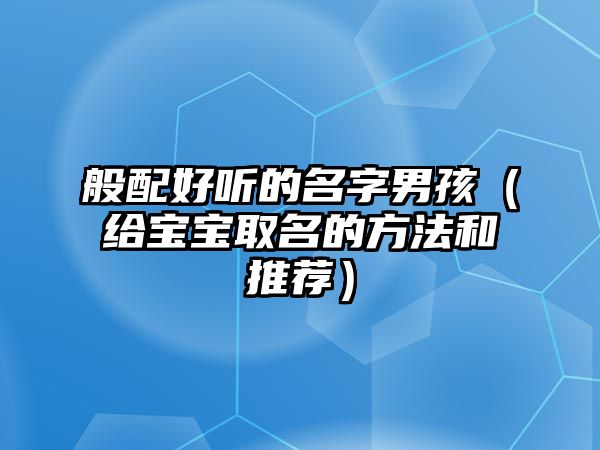 般配好听的名字男孩（给宝宝取名的方法和推荐）